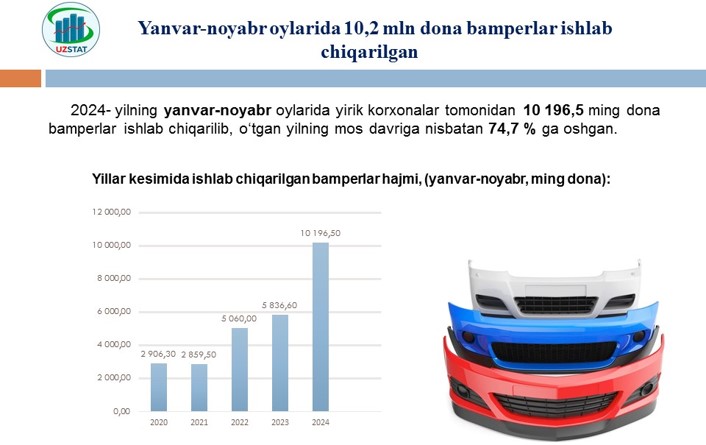 UZSTAT

Yanvar-noyabr oylarida 10,2 mln dona bamperlar ishlab chiqarilgan

2024- yilning yanvar-noyabr oylarida yirik korxonalar tomonidan 10 196,5 ming dona bamperlar ishlab chiqarilib, o'tgan yilning mos davriga nisbatan 74,7 % ga oshgan.

Yillar kesimida ishlab chiqarilgan bamperlar hajmi, (yanvar-noyabr, ming dona):

12 000,00
10 000,00
8 000,00
6 000,00
4 000,00
2 000,00
0,00

2 906,30
2 859,50
5 060,00
5 836,60
10 196,50

2020
2021
2022
2023
2024